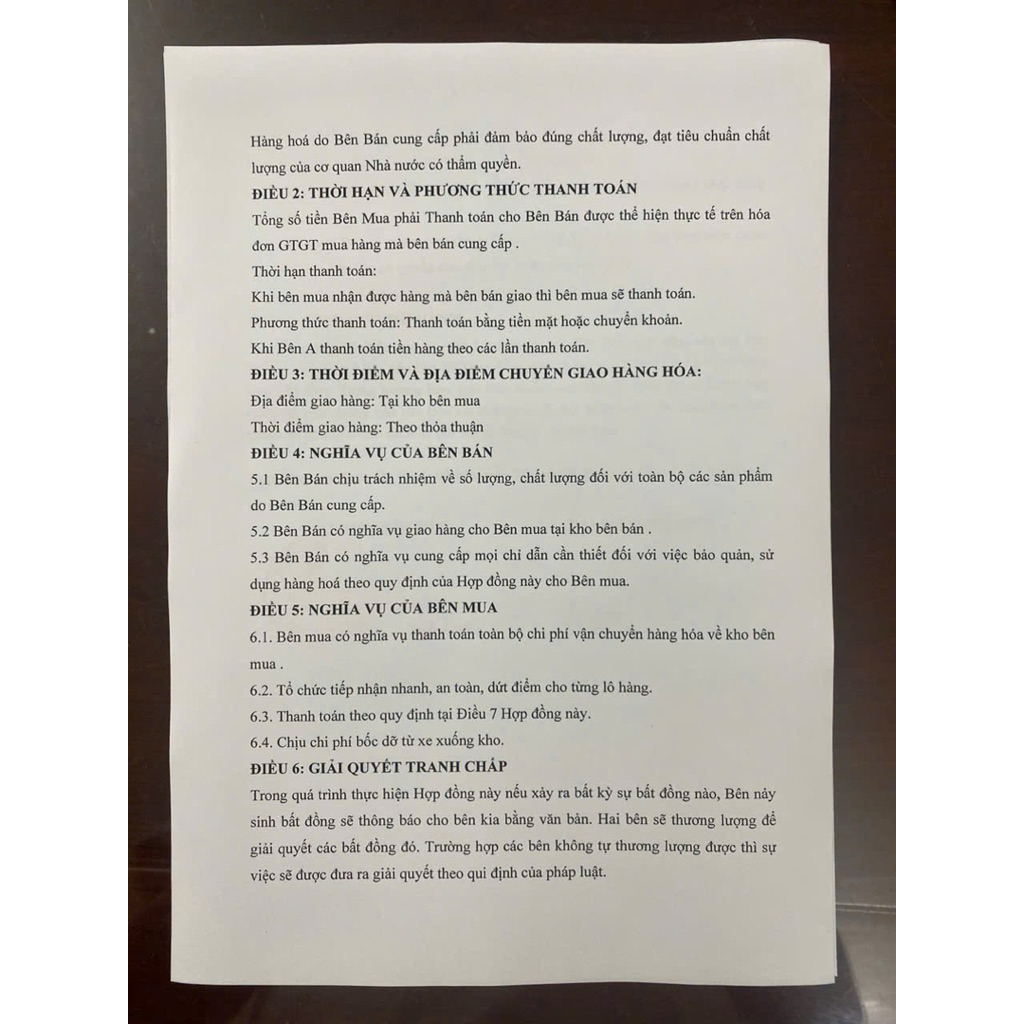 Hàng hoá do Bên Bán cung cấp phải đảm bảo đúng chất lượng, đạt tiêu chuẩn chất lượng của cơ quan Nhà nước có thẩm quyền.

ĐIỀU 2: THỜI HẠN VÀ PHƯƠNG THỨC THANH TOÁN

Tổng số tiền Bên Mua phải Thanh toán cho Bên Bán được thể hiện thực tế trên hóa đơn GTGT mua hàng mà bên bán cung cấp .

Thời hạn thanh toán:

Khi bên mua nhận được hàng mà bên bán giao thì bên mua sẽ thanh toán.

Phương thức thanh toán: Thanh toán bằng tiền mặt hoặc chuyển khoản.

Khi Bên A thanh toán tiền hàng theo các lần thanh toán.

ĐIỀU 3: THỜI ĐIỂM VÀ ĐỊA ĐIỂM CHUYỂN GIAO HÀNG HÓA:

Địa điểm giao hàng: Tại kho bên mua

Thời điểm giao hàng: Theo thỏa thuận

ĐIỀU 4: NGHĨA VỤ CỦA BÊN BÁN

5.1 Bên Bán chịu trách nhiệm về số lượng, chất lượng đối với toàn bộ các sản phẩm do Bên Bán cung cấp.

5.2 Bên Bán có nghĩa vụ giao hàng cho Bên mua tại kho bên bán .

5.3 Bên Bán có nghĩa vụ cung cấp mọi chỉ dẫn cần thiết đối với việc bảo quản, sử dụng hàng hoá theo quy định của Hợp đồng này cho Bên mua.

ĐIỀU 5: NGHĨA VỤ CỦA BÊN MUA

6.1. Bên mua có nghĩa vụ thanh toán toàn bộ chi phí vận chuyển hàng hóa về kho bên mua .

6.2. Tổ chức tiếp nhận nhanh, an toàn, dứt điểm cho từng lô hàng.

6.3. Thanh toán theo quy định tại Điều 7 Hợp đồng này.

6.4. Chịu chi phí bốc dỡ từ xe xuống kho.

ĐIỀU 6: GIẢI QUYẾT TRANH CHẤP

Trong quá trình thực hiện Hợp đồng này nếu xảy ra bất kỳ sự bất đồng nào, Bên nảy sinh bất đồng sẽ thông báo cho bên kia bằng văn bản. Hai bên sẽ thương lượng để giải quyết các bất đồng đó. Trường hợp các bên không tự thương lượng được thì sự việc sẽ được đưa ra giải quyết theo qui định của pháp luật.